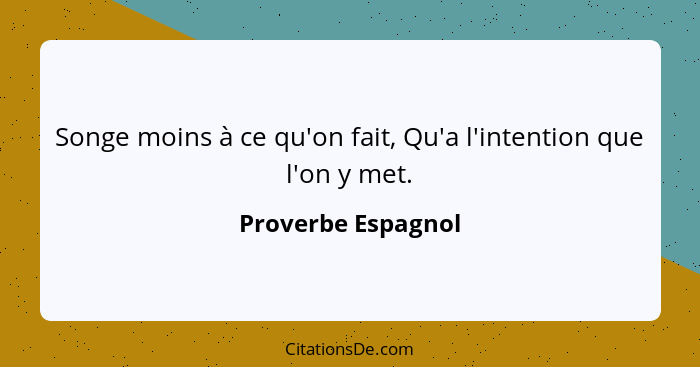 Songe moins à ce qu'on fait, Qu'a l'intention que l'on y met.

Proverbe Espagnol

CitationsDe.com